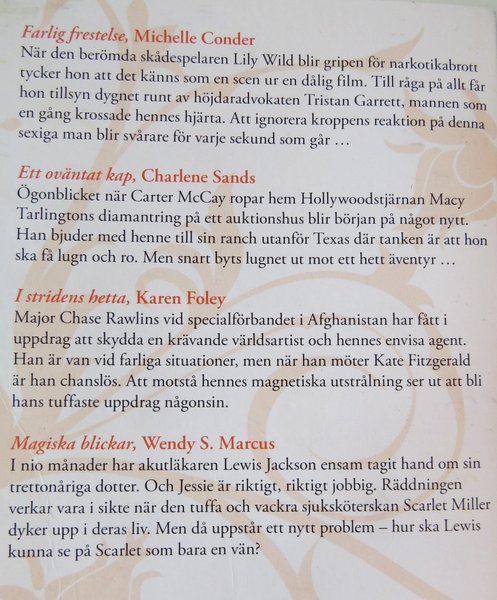 Farlig frestelse, Michelle Conder
När den berömda skådespelaren Lily Wild blir gripen för narkotikabrott tycker hon att det känns som en scen ur en dålig film. Till råga på allt får hon tillsyn dygnet runt av höjdaradvokaten Tristan Garrett, mannen som en gång krossade hennes hjärta. Att ignorera kroppens reaktion på denna sexiga man blir svårare för varje sekund som går …

Ett oväntat kap, Charlene Sands
Ögonblicket när Carter McCay ropar hem Hollywoodstjärnan Macy Tarlingtons diamantring på ett auktionshus blir början på något nytt. Han bjuder med henne till sin ranch utanför Texas där tanken är att hon ska få lugn och ro. Men snart byts lugnet ut mot ett hett äventyr …

I stridens hetta, Karen Foley
Major Chase Rawlins vid specialförbandet i Afghanistan har fått i uppdrag att skydda en krävande världsartist och hennes envisa agent. Han är van vid farliga situationer, men när han möter Kate Fitzgerald är han chanslös. Att motstå hennes magnetiska utstrålning ser ut att bli hans tuffaste uppdrag någonsin.

Magiska blickar, Wendy S. Marcus
I nio månader har akutläkaren Lewis Jackson ensam tagit hand om sin trettonåriga dotter. Och Jessie är riktigt, riktigt jobbig. Räddningen verkar vara i sikte när den tuffa och vackra sjuksköterskan Scarlet Miller dyker upp i deras liv. Men då uppstår ett nytt problem – hur ska Lewis kunna se på Scarlet som bara en vän?